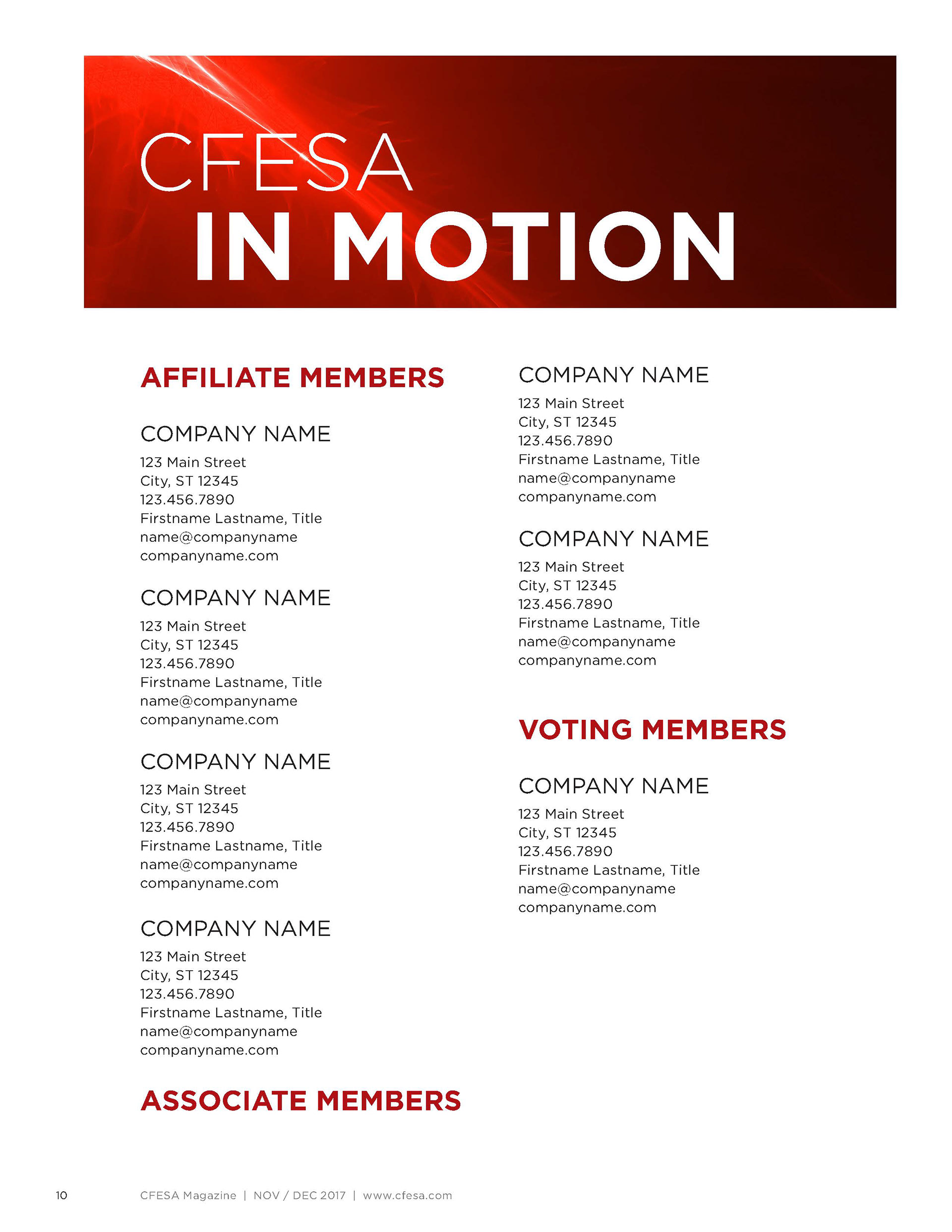 CFESA
IN MOTION

AFFILIATE MEMBERS

COMPANY NAME
123 Main Street
City, ST 12345
123.456.7890
Firstname Lastname, Title
name@companyname
companyname.com

COMPANY NAME
123 Main Street
City, ST 12345
123.456.7890
Firstname Lastname, Title
name@companyname
companyname.com

COMPANY NAME
123 Main Street
City, ST 12345
123.456.7890
Firstname Lastname, Title
name@companyname
companyname.com

COMPANY NAME
123 Main Street
City, ST 12345
123.456.7890
Firstname Lastname, Title
name@companyname
companyname.com

ASSOCIATE MEMBERS

COMPANY NAME
123 Main Street
City, ST 12345
123.456.7890
Firstname Lastname, Title
name@companyname
companyname.com

COMPANY NAME
123 Main Street
City, ST 12345
123.456.7890
Firstname Lastname, Title
name@companyname
companyname.com

VOTING MEMBERS

COMPANY NAME
123 Main Street
City, ST 12345
123.456.7890
Firstname Lastname, Title
name@companyname
companyname.com

10 CFESA Magazine | NOV / DEC 2017 | www.cfesa.com